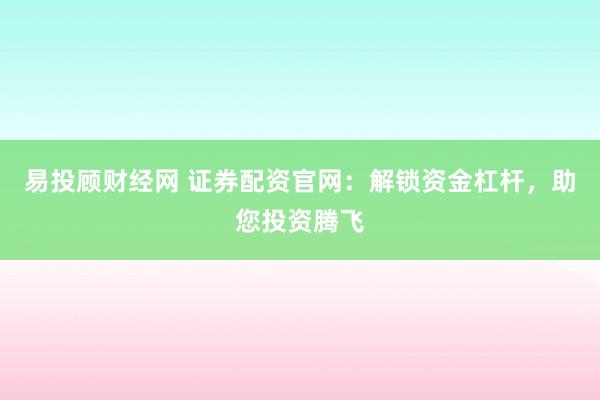 易投顾财经网 证券配资官网：解锁资金杠杆，助您投资腾飞